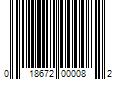 0 18672 00008 2